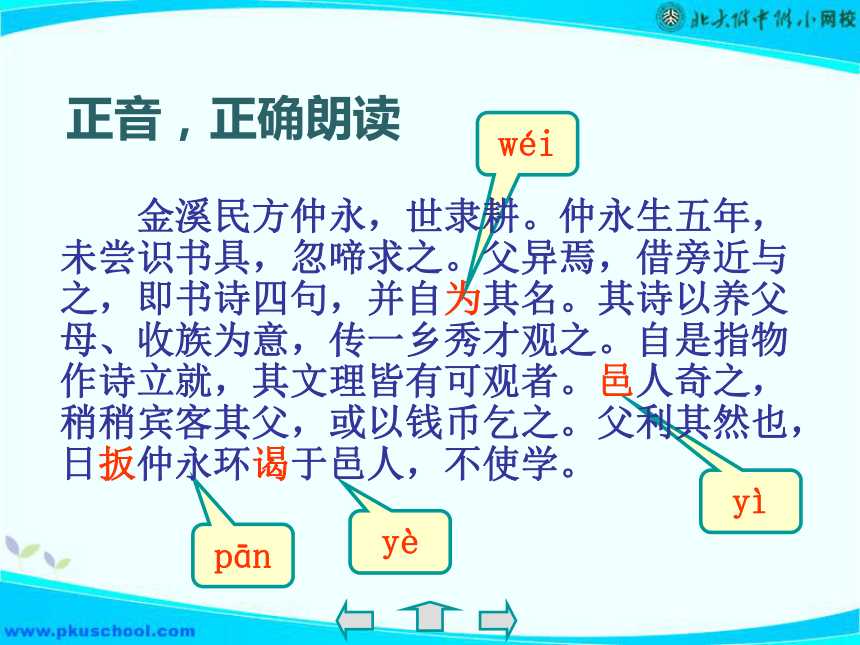 北大附中附小网校

正音，正确朗读

wéi

金溪民方仲永，世隶耕。仲永生五年，未尝识书具，忽啼求之。父异焉，借旁近与之，即书诗四句，并自为其名。其诗以养父母、收族为意，传一乡秀才观之。自是指物作诗立就，其文理皆有可观者。邑人奇之，稍稍宾客其父，或以钱币乞之。父利其然也，日扳仲永环谒于邑人，不使学。

yì

pān

yè

www.pkuschool.com